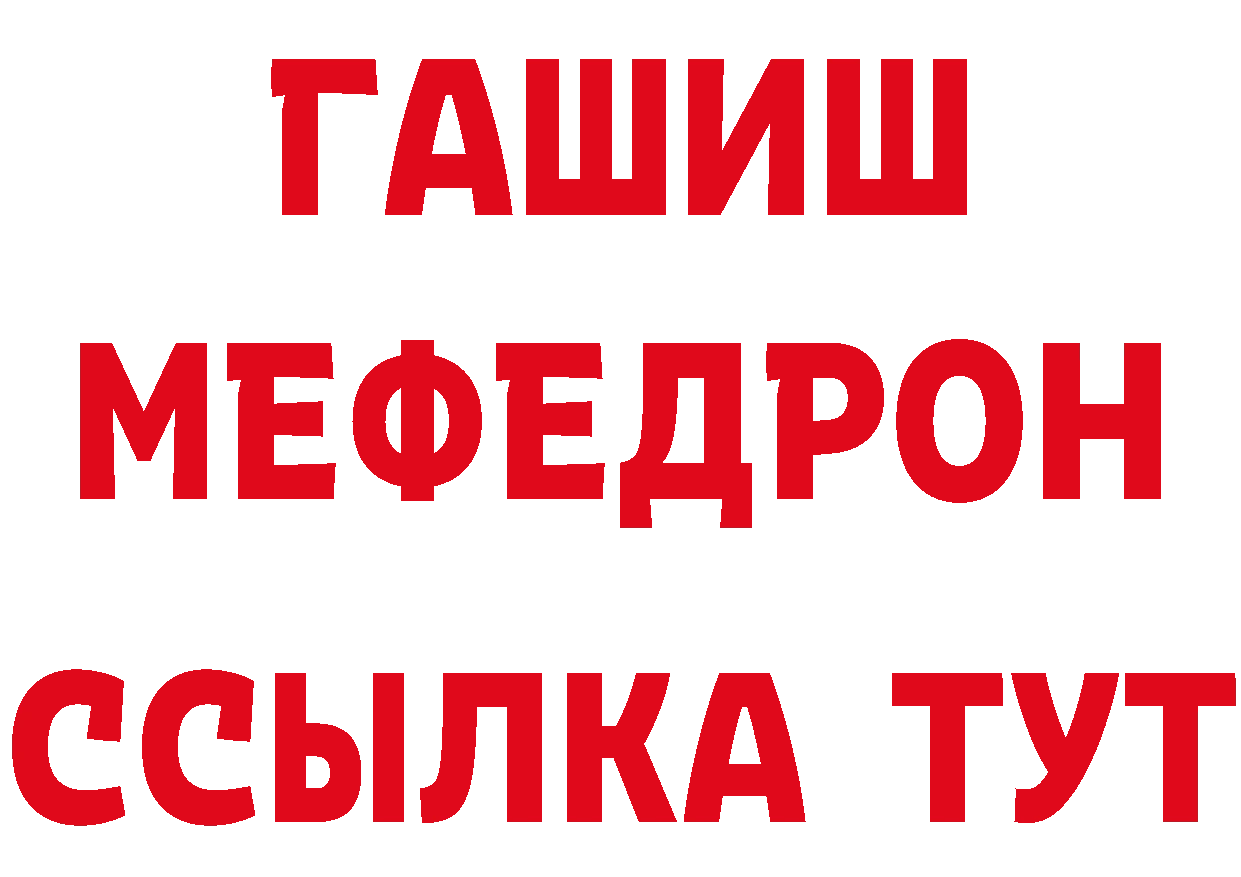 ГАШИШ
МЕФЕДРОН
ССЫЛКА ТУТ